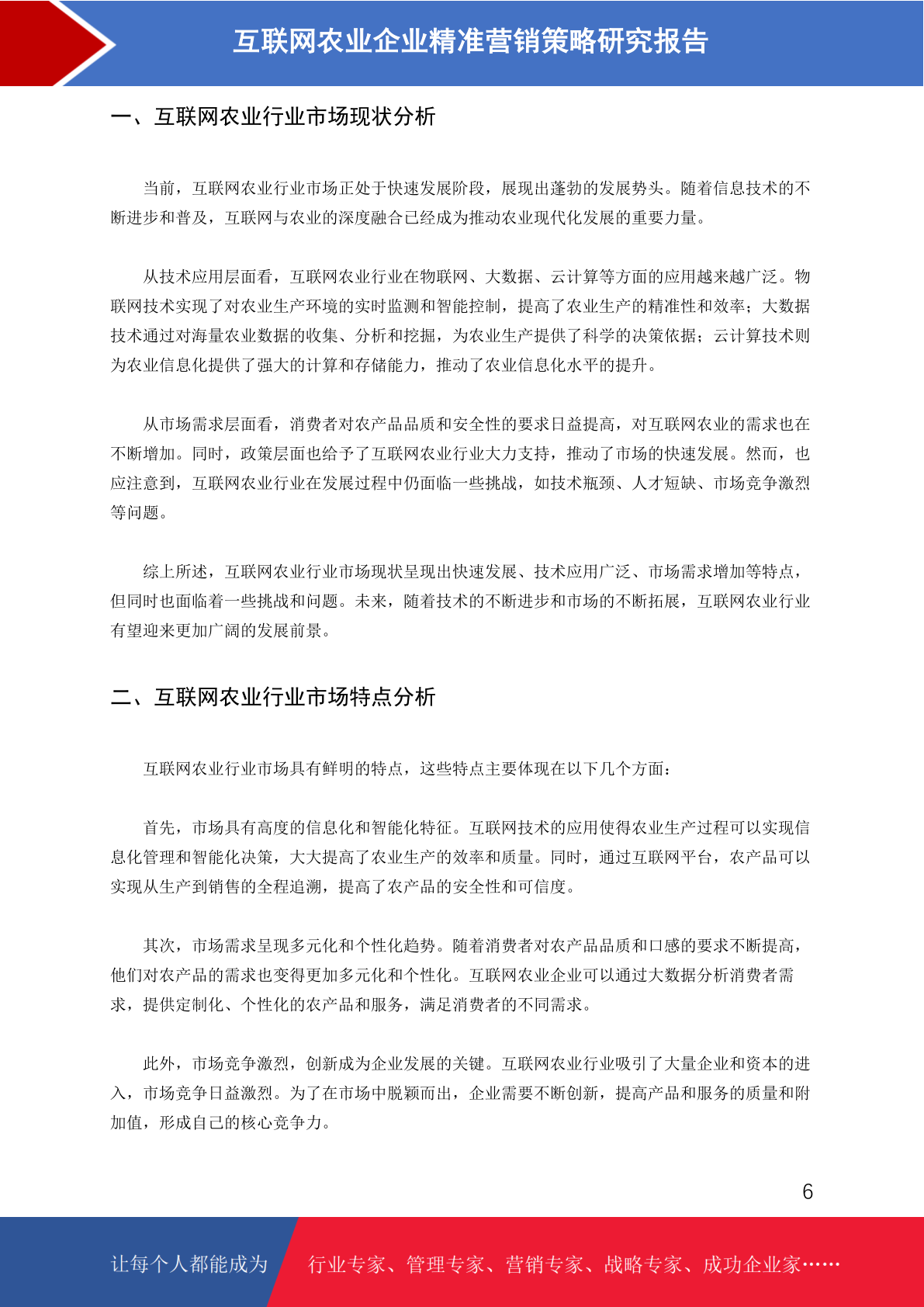 互联网农业企业精准营销策略研究报告

一、互联网农业行业市场现状分析

当前，互联网农业行业市场正处于快速发展阶段，展现出蓬勃的发展势头。随着信息技术的不断进步和普及，互联网与农业的深度融合已经成为推动农业现代化发展的重要力量。

从技术应用层面看，互联网农业行业在物联网、大数据、云计算等方面的应用越来越广泛。物联网技术实现了对农业生产环境的实时监测和智能控制，提高了农业生产的精准性和效率；大数据技术通过对海量农业数据的收集、分析和挖掘，为农业生产提供了科学的决策依据；云计算技术则为农业信息化提供了强大的计算和存储能力，推动了农业信息化水平的提升。

从市场需求层面看，消费者对农产品品质和安全性的要求日益提高，对互联网农业的需求也在不断增加。同时，政策层面也给予了互联网农业行业大力支持，推动了市场的快速发展。然而，也应注意到，互联网农业行业在发展过程中仍面临一些挑战，如技术瓶颈、人才短缺、市场竞争激烈等问题。

综上所述，互联网农业行业市场现状呈现出快速发展、技术应用广泛、市场需求增加等特点，但同时也面临着一些挑战和问题。未来，随着技术的不断进步和市场的不断拓展，互联网农业行业有望迎来更加广阔的发展前景。

二、互联网农业行业市场特点分析

互联网农业行业市场具有鲜明的特点，这些特点主要体现在以下几个方面：

首先，市场具有高度的信息化和智能化特征。互联网技术的应用使得农业生产过程可以实现信息化管理和智能化决策，大大提高了农业生产的效率和质量。同时，通过互联网平台，农产品可以实现从生产到销售的全程追溯，提高了农产品的安全性和可信度。

其次，市场需求呈现多元化和个性化趋势。随着消费者对农产品品质和口感的要求不断提高，他们对农产品的需求也变得更加多元化和个性化。互联网农业企业可以通过大数据分析消费者需求，提供定制化、个性化的农产品和服务，满足消费者的不同需求。

此外，市场竞争激烈，创新成为企业发展的关键。互联网农业行业吸引了大量企业和资本的进入，市场竞争日益激烈。为了在市场中脱颖而出，企业需要不断创新，提高产品和服务的质量和附加值，形成自己的核心竞争力。

6

让每个人都能成为 行业专家、管理专家、营销专家、战略专家、成功企业家……